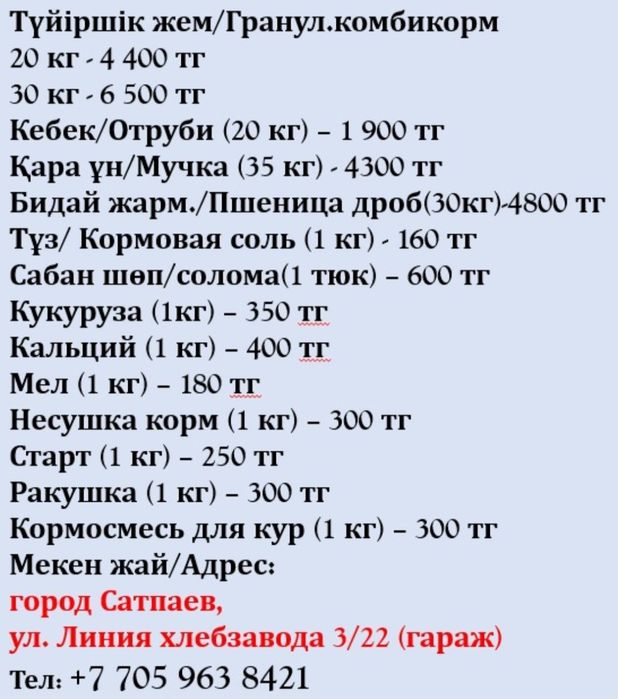 Түйіршік жем/Гранул.комбикорм
20 кг - 4 400 тг
30 кг - 6 500 тг
Кебек/Отруби (20 кг) – 1 900 тг
Қара ұн/Мучка (35 кг) - 4300 тг
Бидай жарм./Пшеница дроб(30кг)-4800 тг
Тұз/ Кормовая соль (1 кг) - 160 тг
Сабан шөп/солома(1 тюк) – 600 тг
Кукуруза (1кг) – 350 тг
Кальций (1 кг) – 400 тг
Мел (1 кг) – 180 тг
Несушка корм (1 кг) – 300 тг
Старт (1 кг) – 250 тг
Ракушка (1 кг) – 300 тг
Кормосмесь для кур (1 кг) – 300 тг
Мекен жай/Адрес:
город Сатпаев,
ул. Линия хлебзавода 3/22 (гараж)
Тел: +7 705 963 8421